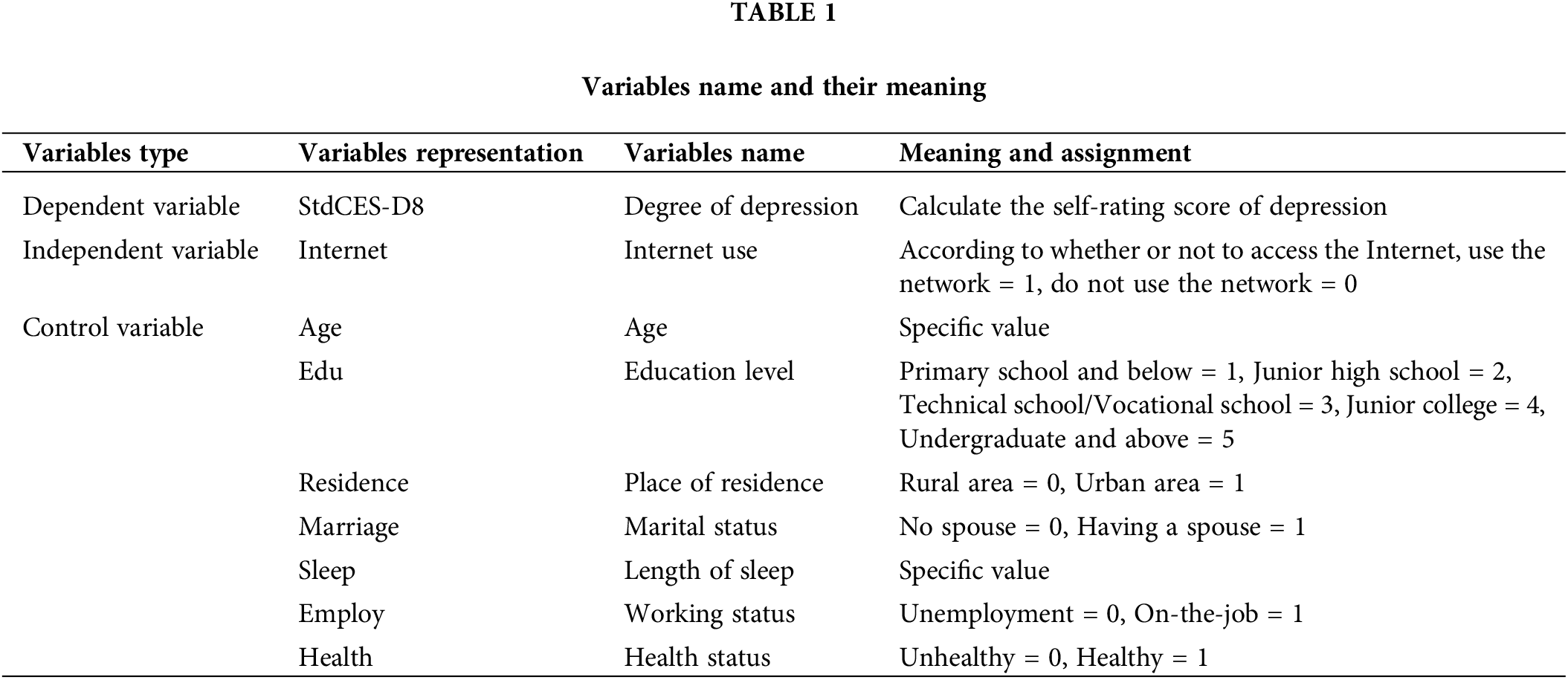 TABLE 1

Variables name and their meaning

| Variables type | Variables representation | Variables name | Meaning and assignment |
|---|---|---|---|
| Dependent variable | StdCES-D8 | Degree of depression | Calculate the self-rating score of depression |
| Independent variable | Internet | Internet use | According to whether or not to access the Internet, use the network = 1, do not use the network = 0 |
| Control variable | Age | Age | Specific value |
| | Edu | Education level | Primary school and below = 1, Junior high school = 2, Technical school/Vocational school = 3, Junior college = 4, Undergraduate and above = 5 |
| | Residence | Place of residence | Rural area = 0, Urban area = 1 |
| | Marriage | Marital status | No spouse = 0, Having a spouse = 1 |
| | Sleep | Length of sleep | Specific value |
| | Employ | Working status | Unemployment = 0, On-the-job = 1 |
| | Health | Health status | Unhealthy = 0, Healthy = 1 |